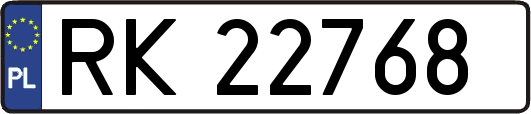 PL
RK 22768